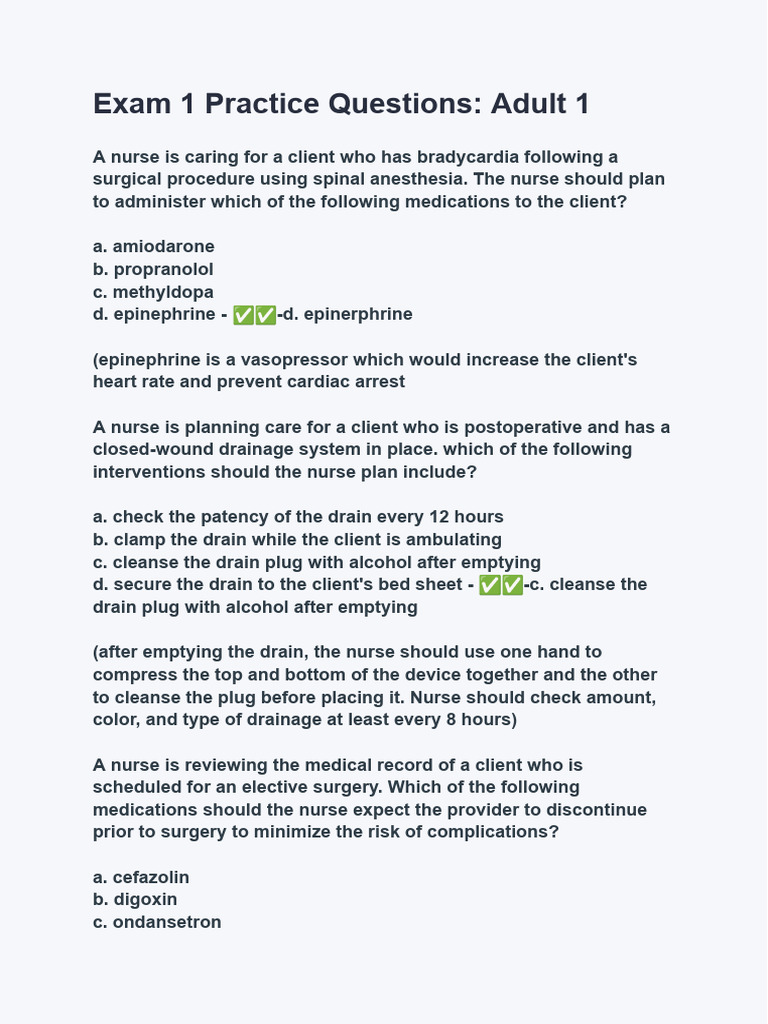 Exam 1 Practice Questions: Adult 1

A nurse is caring for a client who has bradycardia following a surgical procedure using spinal anesthesia. The nurse should plan to administer which of the following medications to the client?

a. amiodarone
b. propranolol
c. methyldopa
d. epinephrine - ✅✅-d. epinerphrine

(epinephrine is a vasopressor which would increase the client's heart rate and prevent cardiac arrest

A nurse is planning care for a client who is postoperative and has a closed-wound drainage system in place. which of the following interventions should the nurse plan include?

a. check the patency of the drain every 12 hours
b. clamp the drain while the client is ambulating
c. cleanse the drain plug with alcohol after emptying
d. secure the drain to the client's bed sheet - ✅✅-c. cleanse the drain plug with alcohol after emptying

(after emptying the drain, the nurse should use one hand to compress the top and bottom of the device together and the other to cleanse the plug before placing it. Nurse should check amount, color, and type of drainage at least every 8 hours)

A nurse is reviewing the medical record of a client who is scheduled for an elective surgery. Which of the following medications should the nurse expect the provider to discontinue prior to surgery to minimize the risk of complications?

a. cefazolin
b. digoxin
c. ondansetron